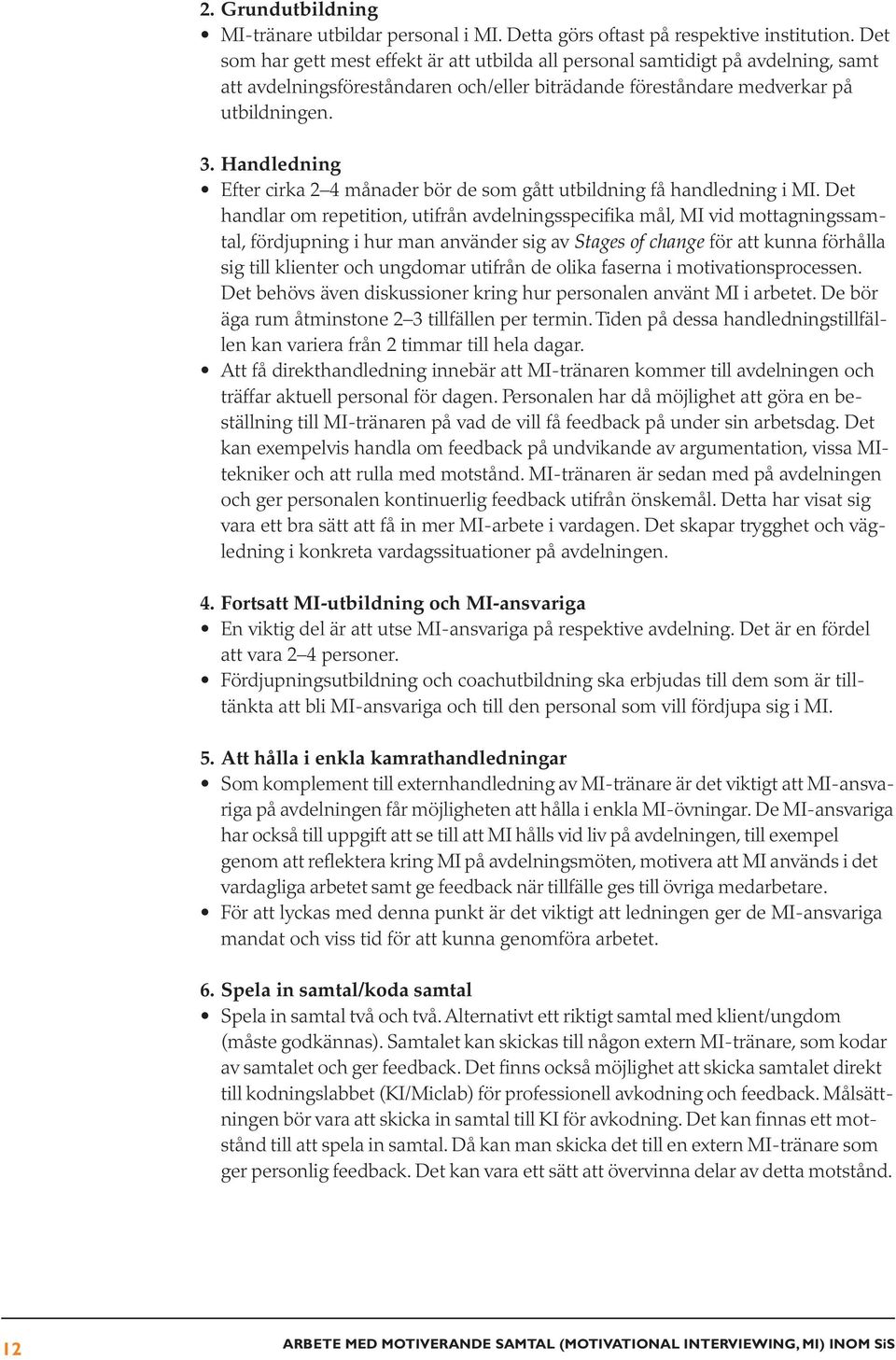 2. Grundutbildning
• MI-tränare utbildar personal i MI. Detta görs oftast på respektive institution. Det som har gett mest effekt är att utbilda all personal samtidigt på avdelning, samt att avdelningsföreståndaren och/eller biträdande föreståndare medverkar på utbildningen.

3. Handledning
• Efter cirka 2–4 månader bör de som gått utbildning få handledning i MI. Det handlar om repetition, utifrån avdelningsspecifika mål, MI vid mottagningssamtal, fördjupning i hur man använder sig av Stages of change för att kunna förhålla sig till klienter och ungdomar utifrån de olika faserna i motivationsprocessen. Det behövs även diskussioner kring hur personalen använt MI i arbetet. De bör äga rum åtminstone 2–3 tillfällen per termin. Tiden på dessa handledningstillfällen kan variera från 2 timmar till hela dagar.
• Att få direkthandledning innebär att MI-tränaren kommer till avdelningen och träffar aktuell personal för dagen. Personalen har då möjlighet att göra en beställning till MI-tränaren på vad de vill få feedback på under sin arbetsdag. Det kan exempelvis handla om feedback på undvikande av argumentation, vissa MI-tekniker och att rulla med motstånd. MI-tränaren är sedan med på avdelningen och ger personalen kontinuerlig feedback utifrån önskemål. Detta har visat sig vara ett bra sätt att få in mer MI-arbete i vardagen. Det skapar trygghet och vägledning i konkreta vardagssituationer på avdelningen.

4. Fortsatt MI-utbildning och MI-ansvariga
• En viktig del är att utse MI-ansvariga på respektive avdelning. Det är en fördel att vara 2–4 personer.
• Fördjupningsutbildning och coachutbildning ska erbjudas till dem som är tilltänkta att bli MI-ansvariga och till den personal som vill fördjupa sig i MI.

5. Att hålla i enkla kamrathandledningar
• Som komplement till externhandledning av MI-tränare är det viktigt att MI-ansvariga på avdelningen får möjligheten att hålla i enkla MI-övningar. De MI-ansvariga har också till uppgift att se till att MI hålls vid liv på avdelningen, till exempel genom att reflektera kring MI på avdelningsmöten, motivera att MI används i det vardagliga arbetet samt ge feedback när tillfälle ges till övriga medarbetare.
• För att lyckas med denna punkt är det viktigt att ledningen ger de MI-ansvariga mandat och viss tid för att kunna genomföra arbetet.

6. Spela in samtal/koda samtal
• Spela in samtal två och två. Alternativt ett riktigt samtal med klient/ungdom (måste godkännas). Samtalet kan skickas till någon extern MI-tränare, som kodar av samtalet och ger feedback. Det finns också möjlighet att skicka samtalet direkt till kodningslabbet (KI/Miclab) för professionell avkodning och feedback. Målsättningen bör vara att skicka in samtal till KI för avkodning. Det kan finnas ett motstånd till att spela in samtal. Då kan man skicka det till en extern MI-tränare som ger personlig feedback. Det kan vara ett sätt att övervinna delar av detta motstånd.

12 ARBETE MED MOTIVERANDE SAMTAL (MOTIVATIONAL INTERVIEWING, MI) INOM SiS